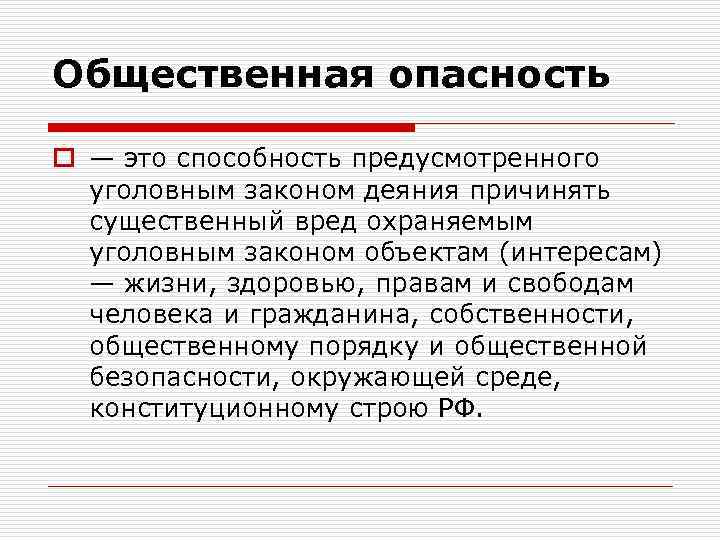 Общественная опасность

— это способность предусмотренного уголовным законом деяния причинять существенный вред охраняемым уголовным законом объектам (интересам) — жизни, здоровью, правам и свободам человека и гражданина, собственности, общественному порядку и общественной безопасности, окружающей среде, конституционному строю РФ.